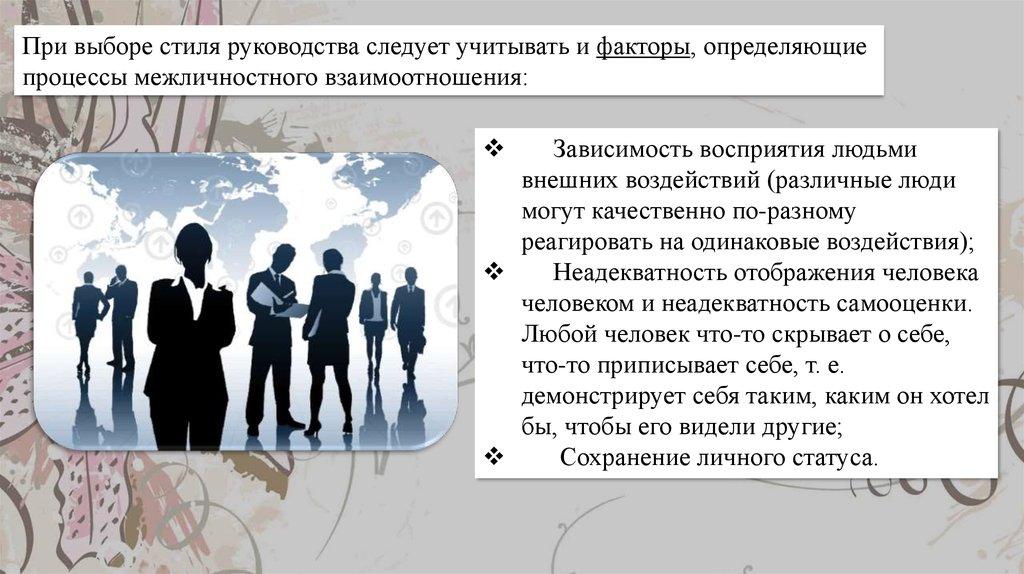 При выборе стиля руководства следует учитывать и факторы, определяющие процессы межличностного взаимоотношения:

❖ Зависимость восприятия людьми внешних воздействий (различные люди могут качественно по-разному реагировать на одинаковые воздействия);

❖ Неадекватность отображения человека человеком и неадекватность самооценки. Любой человек что-то скрывает о себе, что-то приписывает себе, т. е. демонстрирует себя таким, каким он хотел бы, чтобы его видели другие;

❖ Сохранение личного статуса.